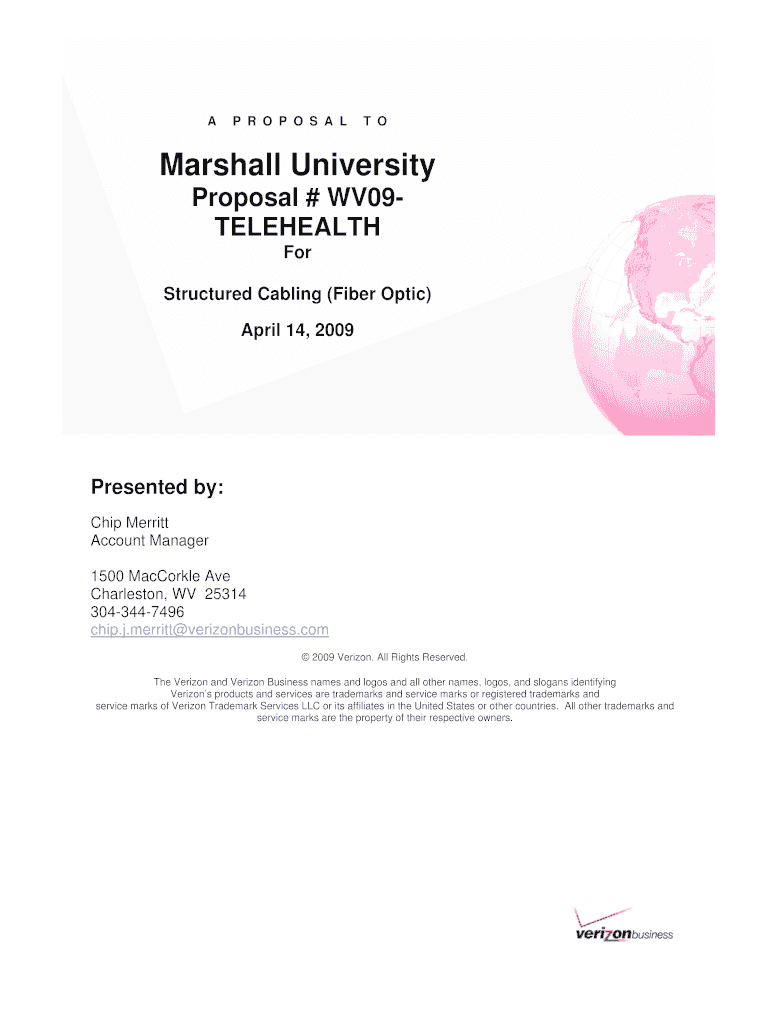 A PROPOSAL TO

Marshall University

Proposal # WV09-TELEHEALTH

For

Structured Cabling (Fiber Optic)

April 14, 2009

Presented by:

Chip Merritt
Account Manager

1500 MacCorkle Ave
Charleston, WV 25314
304-344-7496
chip.j.merritt@verizonbusiness.com

© 2009 Verizon. All Rights Reserved.

The Verizon and Verizon Business names and logos and all other names, logos, and slogans identifying Verizon's products and services are trademarks and service marks or registered trademarks and service marks of Verizon Trademark Services LLC or its affiliates in the United States or other countries. All other trademarks and service marks are the property of their respective owners.

verizonbusiness